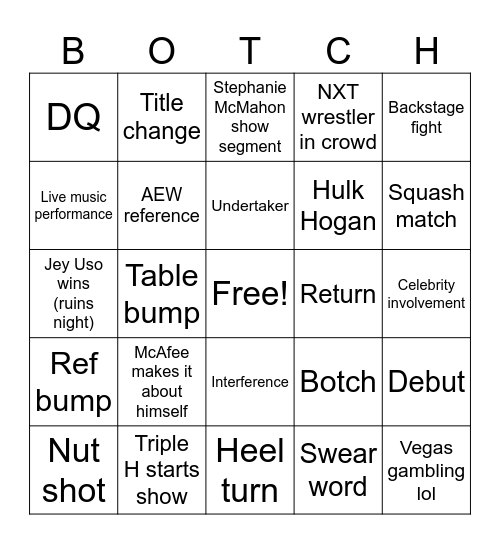 | B | O | T | C | H |
|---|---|---|---|---|
| DQ | Title change | Stephanie McMahon show segment | NXT wrestler in crowd | Backstage fight |
| Live music performance | AEW reference | Undertaker | Hulk Hogan | Squash match |
| Jey Uso wins (ruins night) | Table bump | Free! | Return | Celebrity involvement |
| Ref bump | McAfee makes it about himself | Interference | Botch | Debut |
| Nut shot | Triple H starts show | Heel turn | Swear word | Vegas gambling lol |